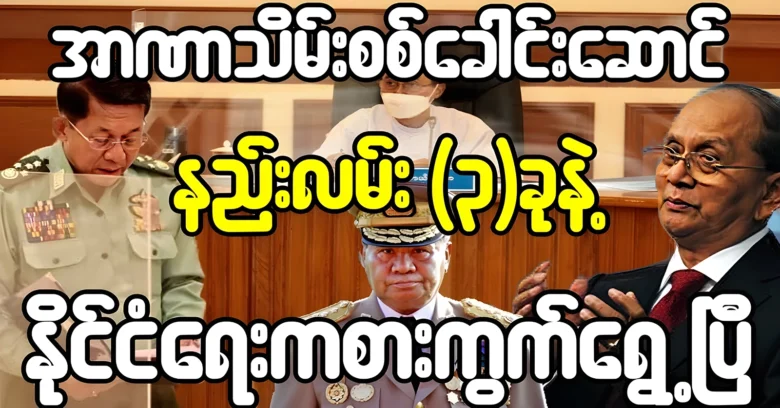 အာဏာသိမ်းစစ်ခေါင်းဆောင်

နည်းလမ်း (၃)ခုနဲ့

နိုင်ငံရေးကစားကွက်ရွှေ့ပြီ